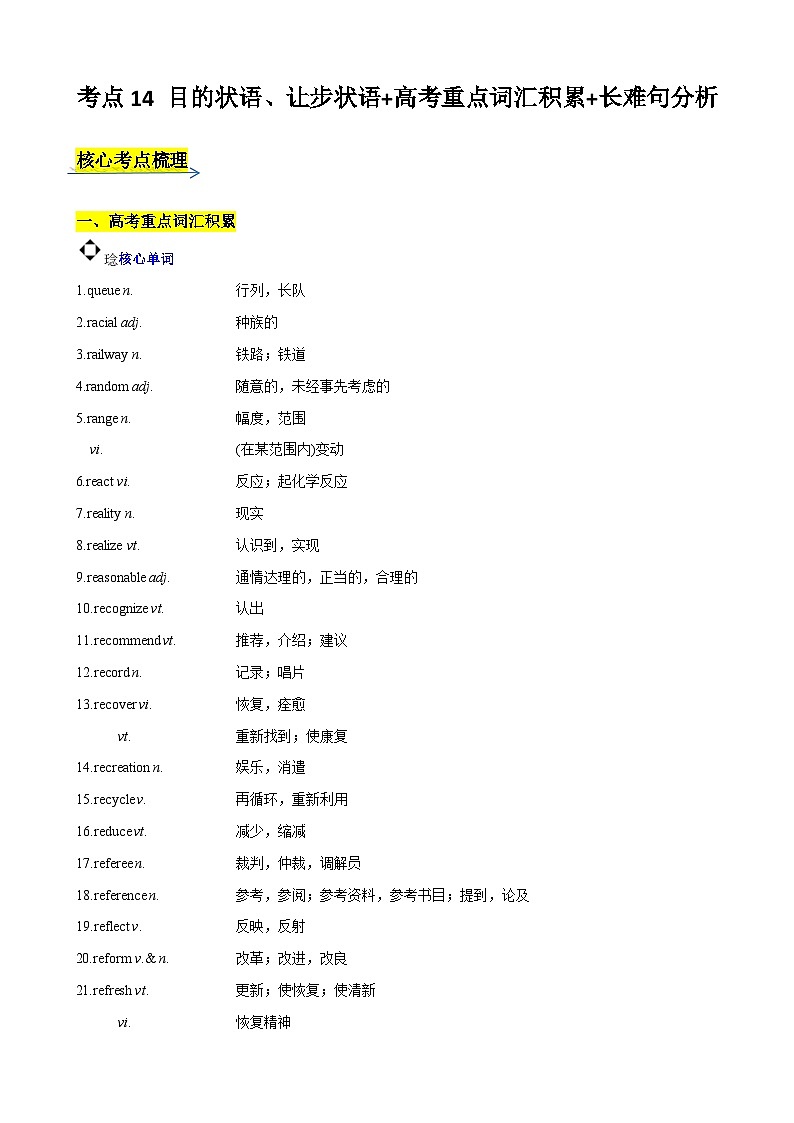 考点 14 目的状语、让步状语+高考重点词汇积累+长难句分析

核心考点梳理

一、高考重点词汇积累

珍核心单词

1.queue n. 行列，长队
2.racial adj. 种族的
3.railway n. 铁路；铁道
4.random adj. 随意的，未经事先考虑的
5.range n. 幅度，范围
vi. (在某范围内)变动
6.react vi. 反应；起化学反应
7.reality n. 现实
8.realize vt. 认识到，实现
9.reasonable adj. 通情达理的，正当的，合理的
10.recognize vt. 认出
11.recommend vt. 推荐，介绍；建议
12.record n. 记录；唱片
13.recover vi. 恢复，痊愈
vt. 重新找到；使康复
14.recreation n. 娱乐，消遣
15.recycle v. 再循环，重新利用
16.reduce vt. 减少，缩减
17.referee n. 裁判，仲裁，调解员
18.reference n. 参考，参阅；参考资料，参考书目；提到，论及
19.reflect v. 反映，反射
20.reform v. & n. 改革；改进，改良
21.refresh vt. 更新；使恢复；使清新
vi. 恢复精神